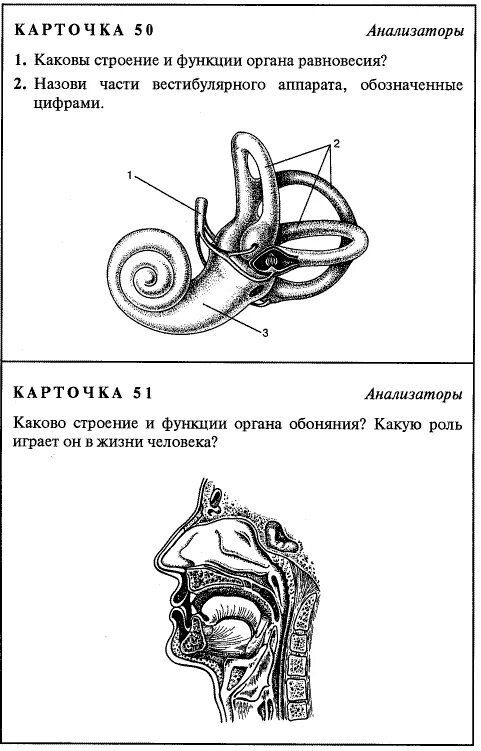 КАРТОЧКА 50

Анализаторы

1. Каковы строение и функции органа равновесия?

2. Назови части вестибулярного аппарата, обозначенные цифрами.

1

2

3

КАРТОЧКА 51

Анализаторы

Каково строение и функции органа обоняния? Какую роль играет он в жизни человека?